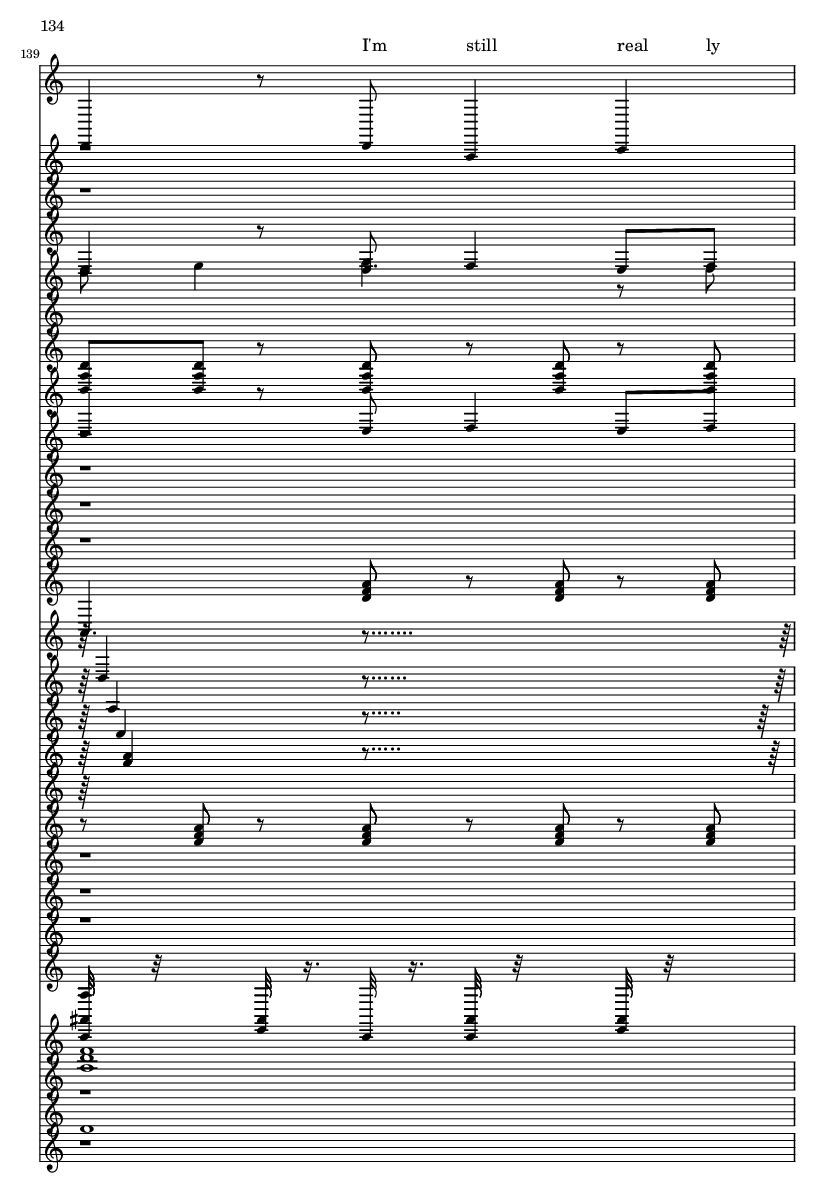 134

139

I'm still real ly